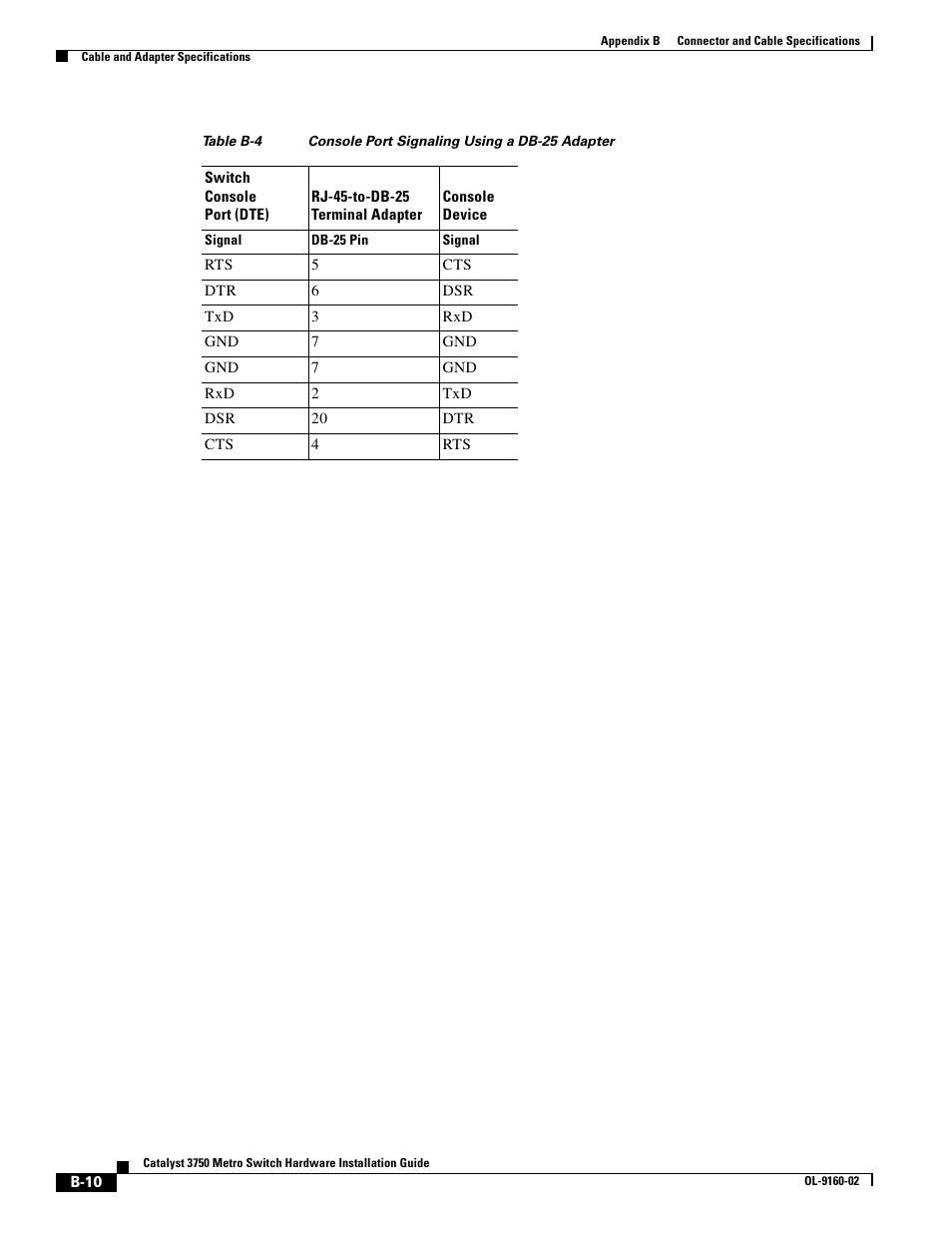 Appendix B Connector and Cable Specifications

Cable and Adapter Specifications

Table B-4 Console Port Signaling Using a DB-25 Adapter

| Switch Console Port (DTE) | RJ-45-to-DB-25 Terminal Adapter | Console Device |
|---|---|---|
| Signal | DB-25 Pin | Signal |
| RTS | 5 | CTS |
| DTR | 6 | DSR |
| TxD | 3 | RxD |
| GND | 7 | GND |
| GND | 7 | GND |
| RxD | 2 | TxD |
| DSR | 20 | DTR |
| CTS | 4 | RTS |

Catalyst 3750 Metro Switch Hardware Installation Guide

B-10

OL-9160-02